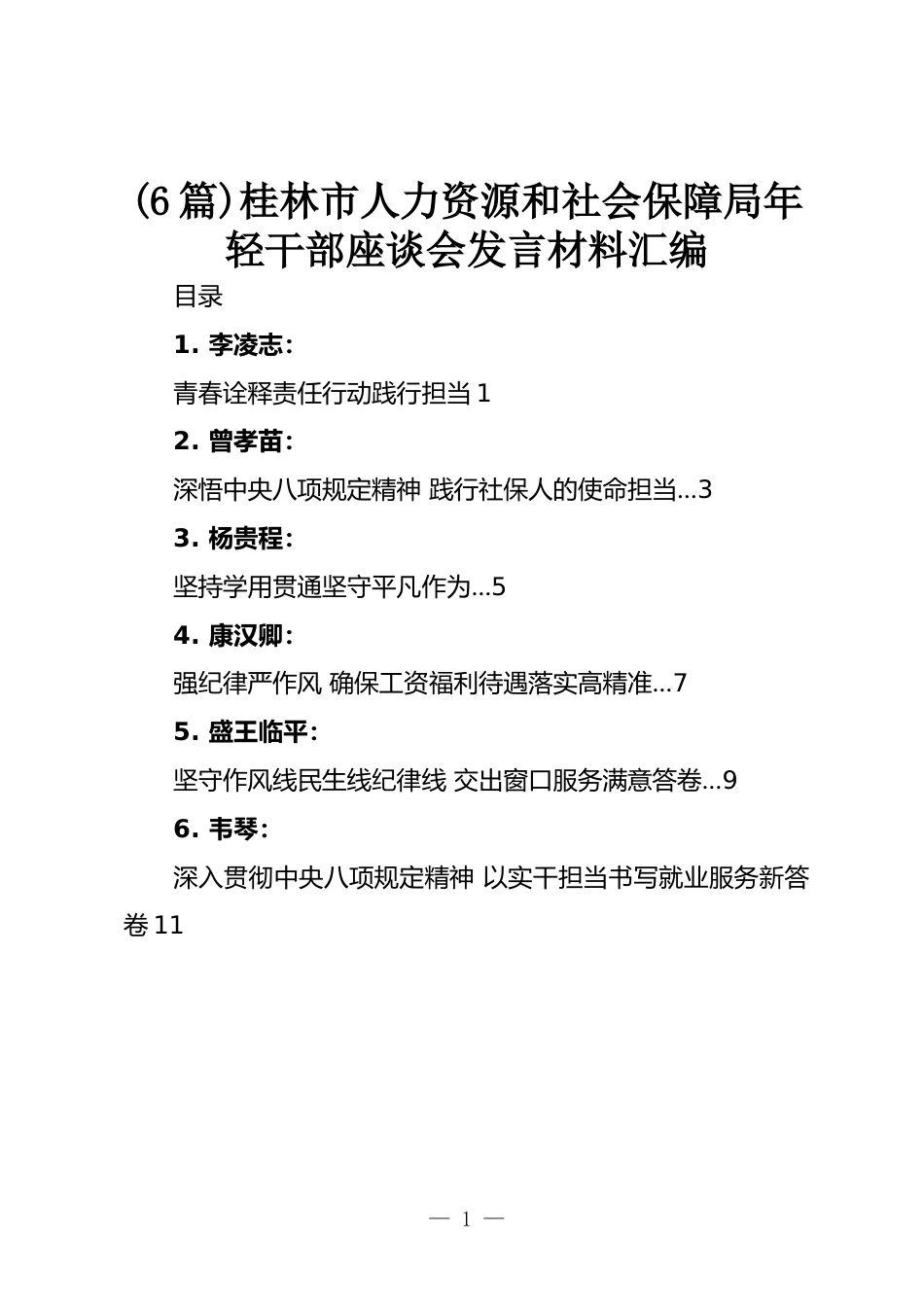 (6篇)桂林市人力资源和社会保障局年轻干部座谈会发言材料汇编

目录

1. 李凌志:

青春诠释责任行动践行担当 1

2. 曾孝苗:

深悟中央八项规定精神 践行社保人的使命担当...3

3. 杨贵程:

坚持学用贯通坚守平凡作为...5

4. 康汉卿:

强纪律严作风 确保工资福利待遇落实高精准...7

5. 盛王临平:

坚守作风线民生线纪律线 交出窗口服务满意答卷...9

6. 韦琴:

深入贯彻中央八项规定精神 以实干担当书写就业服务新答卷 11

— 1 —